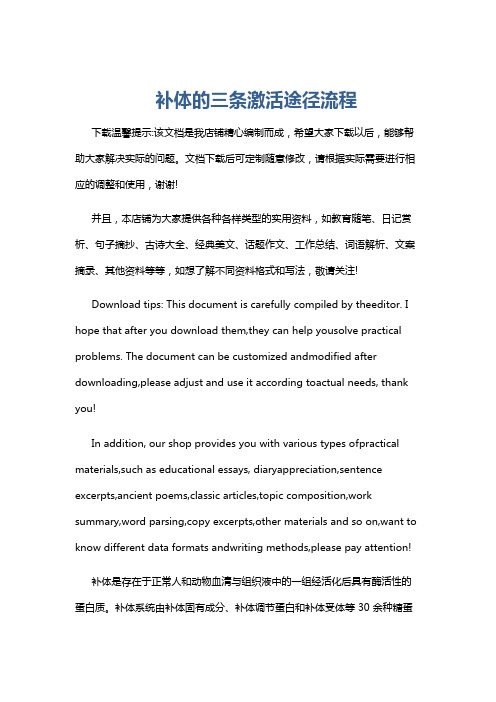 补体的三条激活途径流程

下载温馨提示:该文档是我店铺精心编制而成，希望大家下载以后，能够帮助大家解决实际的问题。文档下载后可定制随意修改，请根据实际需要进行相应的调整和使用，谢谢!

并且，本店铺为大家提供各种各样类型的实用资料，如教育随笔、日记赏析、句子摘抄、古诗大全、经典美文、话题作文、工作总结、词语解析、文案摘录、其他资料等等，如想了解不同资料格式和写法，敬请关注!

Download tips: This document is carefully compiled by theeditor. I hope that after you download them,they can help yousolve practical problems. The document can be customized andmodified after downloading,please adjust and use it according toactual needs, thank you!

In addition, our shop provides you with various types ofpractical materials,such as educational essays, diaryappreciation,sentence excerpts,ancient poems,classic articles,topic composition,work summary,word parsing,copy excerpts,other materials and so on,want to know different data formats andwriting methods,please pay attention!

补体是存在于正常人和动物血清与组织液中的一组经活化后具有酶活性的蛋白质。补体系统由补体固有成分、补体调节蛋白和补体受体等 30 余种糖蛋